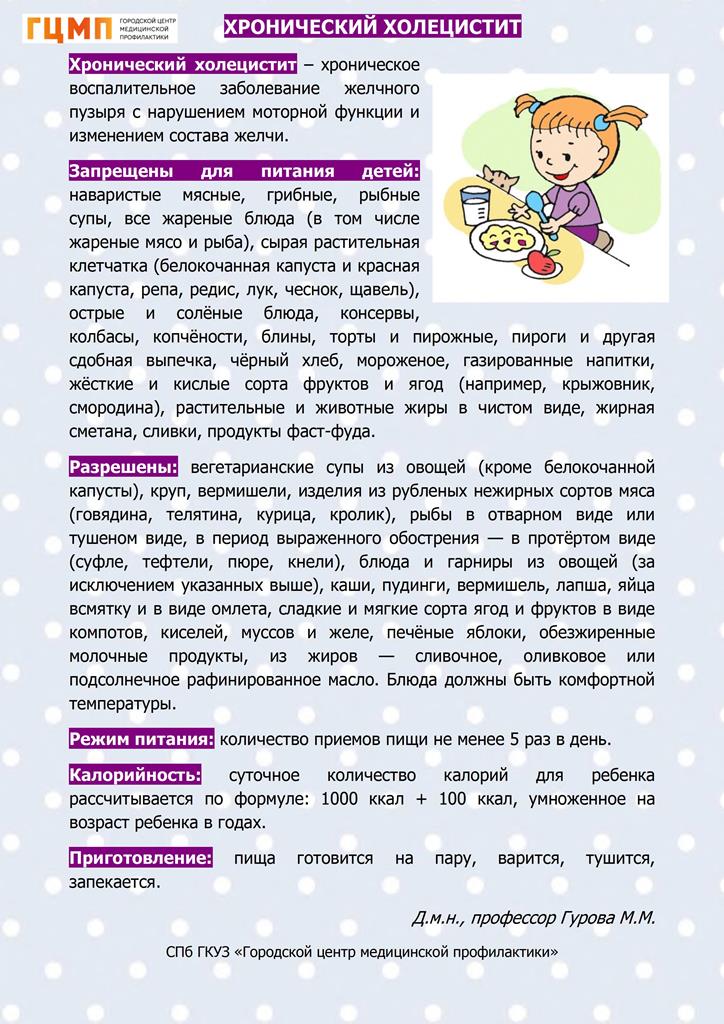 ГЦМП ГОРОДСКОЙ ЦЕНТР МЕДИЦИНСКОЙ ПРОФИЛАКТИКИ

ХРОНИЧЕСКИЙ ХОЛЕЦИСТИТ

Хронический холецистит – хроническое воспалительное заболевание желчного пузыря с нарушением моторной функции и изменением состава желчи.

Запрещены для питания детей: наваристые мясные, грибные, рыбные супы, все жареные блюда (в том числе жареные мясо и рыба), сырая растительная клетчатка (белокочанная капуста и красная капуста, репа, редис, лук, чеснок, щавель), острые и солёные блюда, консервы, колбасы, копчёности, блины, торты и пирожные, пироги и другая сдобная выпечка, чёрный хлеб, мороженое, газированные напитки, жёсткие и кислые сорта фруктов и ягод (например, крыжовник, смородина), растительные и животные жиры в чистом виде, жирная сметана, сливки, продукты фаст-фуда.

Разрешены: вегетарианские супы из овощей (кроме белокочанной капусты), круп, вермишели, изделия из рубленых нежирных сортов мяса (говядина, телятина, курица, кролик), рыбы в отварном виде или тушеном виде, в период выраженного обострения — в протёртом виде (суфле, тефтели, пюре, кнели), блюда и гарниры из овощей (за исключением указанных выше), каши, пудинги, вермишель, лапша, яйца всмятку и в виде омлета, сладкие и мягкие сорта ягод и фруктов в виде компотов, киселей, муссов и желе, печёные яблоки, обезжиренные молочные продукты, из жиров — сливочное, оливковое или подсолнечное рафинированное масло. Блюда должны быть комфортной температуры.

Режим питания: количество приемов пищи не менее 5 раз в день.

Калорийность: суточное количество калорий для ребенка рассчитывается по формуле: 1000 ккал + 100 ккал, умноженное на возраст ребенка в годах.

Приготовление: пища готовится на пару, варится, тушится, запекается.

Д.м.н., профессор Гурова М.М.

СПб ГКУЗ «Городской центр медицинской профилактики»